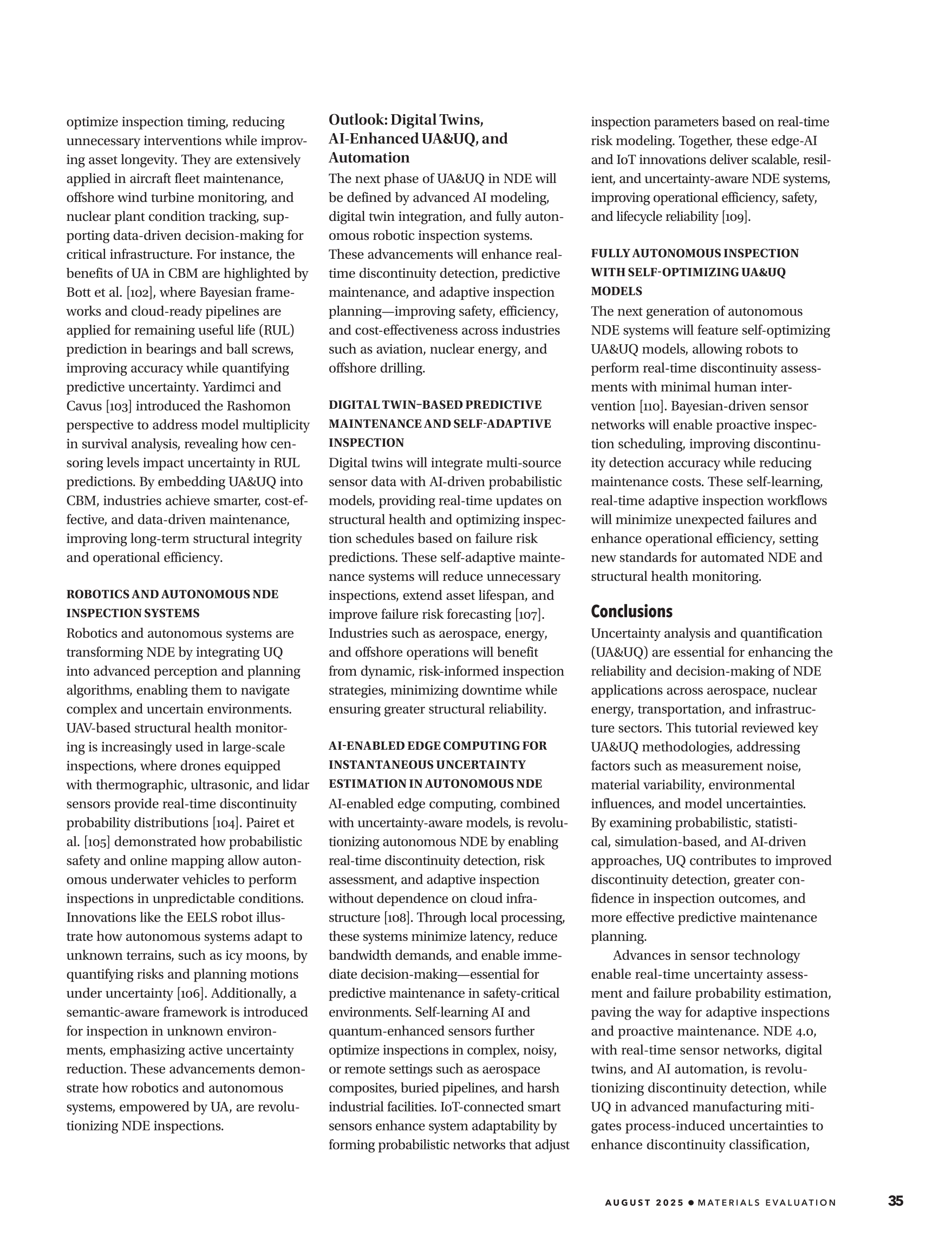 optimize inspection timing, reducing unnecessary interventions while improving asset longevity. They are extensively applied in aircraft fleet maintenance, offshore wind turbine monitoring, and nuclear plant condition tracking, supporting data-driven decision-making for critical infrastructure. For instance, the benefits of UA in CBM are highlighted by Bott et al. [102], where Bayesian frameworks and cloud-ready pipelines are applied for remaining useful life (RUL) prediction in bearings and ball screws, improving accuracy while quantifying predictive uncertainty. Yardimci and Cavus [103] introduced the Rashomon perspective to address model multiplicity in survival analysis, revealing how censoring levels impact uncertainty in RUL predictions. By embedding UA&UQ into CBM, industries achieve smarter, cost-effective, and data-driven maintenance, improving long-term structural integrity and operational efficiency.

ROBOTICS AND AUTONOMOUS NDE INSPECTION SYSTEMS
Robotics and autonomous systems are transforming NDE by integrating UQ into advanced perception and planning algorithms, enabling them to navigate complex and uncertain environments. UAV-based structural health monitoring is increasingly used in large-scale inspections, where drones equipped with thermographic, ultrasonic, and lidar sensors provide real-time discontinuity probability distributions [104]. Pairet et al. [105] demonstrated how probabilistic safety and online mapping allow autonomous underwater vehicles to perform inspections in unpredictable conditions. Innovations like the EELS robot illustrate how autonomous systems adapt to unknown terrains, such as icy moons, by quantifying risks and planning motions under uncertainty [106]. Additionally, a semantic-aware framework is introduced for inspection in unknown environments, emphasizing active uncertainty reduction. These advancements demonstrate how robotics and autonomous systems, empowered by UA, are revolutionizing NDE inspections.

Outlook: Digital Twins, AI-Enhanced UA&UQ, and Automation
The next phase of UA&UQ in NDE will be defined by advanced AI modeling, digital twin integration, and fully autonomous robotic inspection systems. These advancements will enhance real-time discontinuity detection, predictive maintenance, and adaptive inspection planning—improving safety, efficiency, and cost-effectiveness across industries such as aviation, nuclear energy, and offshore drilling.

DIGITAL TWIN–BASED PREDICTIVE MAINTENANCE AND SELF-ADAPTIVE INSPECTION
Digital twins will integrate multi-source sensor data with AI-driven probabilistic models, providing real-time updates on structural health and optimizing inspection schedules based on failure risk predictions. These self-adaptive maintenance systems will reduce unnecessary inspections, extend asset lifespan, and improve failure risk forecasting [107]. Industries such as aerospace, energy, and offshore operations will benefit from dynamic, risk-informed inspection strategies, minimizing downtime while ensuring greater structural reliability.

AI-ENABLED EDGE COMPUTING FOR INSTANTANEOUS UNCERTAINTY ESTIMATION IN AUTONOMOUS NDE
AI-enabled edge computing, combined with uncertainty-aware models, is revolutionizing autonomous NDE by enabling real-time discontinuity detection, risk assessment, and adaptive inspection without dependence on cloud infrastructure [108]. Through local processing, these systems minimize latency, reduce bandwidth demands, and enable immediate decision-making—essential for predictive maintenance in safety-critical environments. Self-learning AI and quantum-enhanced sensors further optimize inspections in complex, noisy, or remote settings such as aerospace composites, buried pipelines, and harsh industrial facilities. IoT-connected smart sensors enhance system adaptability by forming probabilistic networks that adjust inspection parameters based on real-time risk modeling. Together, these edge-AI and IoT innovations deliver scalable, resilient, and uncertainty-aware NDE systems, improving operational efficiency, safety, and lifecycle reliability [109].

FULLY AUTONOMOUS INSPECTION WITH SELF-OPTIMIZING UA&UQ MODELS
The next generation of autonomous NDE systems will feature self-optimizing UA&UQ models, allowing robots to perform real-time discontinuity assessments with minimal human intervention [110]. Bayesian-driven sensor networks will enable proactive inspection scheduling, improving discontinuity detection accuracy while reducing maintenance costs. These self-learning, real-time adaptive inspection workflows will minimize unexpected failures and enhance operational efficiency, setting new standards for automated NDE and structural health monitoring.

Conclusions
Uncertainty analysis and quantification (UA&UQ) are essential for enhancing the reliability and decision-making of NDE applications across aerospace, nuclear energy, transportation, and infrastructure sectors. This tutorial reviewed key UA&UQ methodologies, addressing factors such as measurement noise, material variability, environmental influences, and model uncertainties. By examining probabilistic, statistical, simulation-based, and AI-driven approaches, UQ contributes to improved discontinuity detection, greater confidence in inspection outcomes, and more effective predictive maintenance planning.

Advances in sensor technology enable real-time uncertainty assessment and failure probability estimation, paving the way for adaptive inspections and proactive maintenance. NDE 4.0, with real-time sensor networks, digital twins, and AI automation, is revolutionizing discontinuity detection, while UQ in advanced manufacturing mitigates process-induced uncertainties to enhance discontinuity classification,

AUGUST 2025 • MATERIALS EVALUATION 35